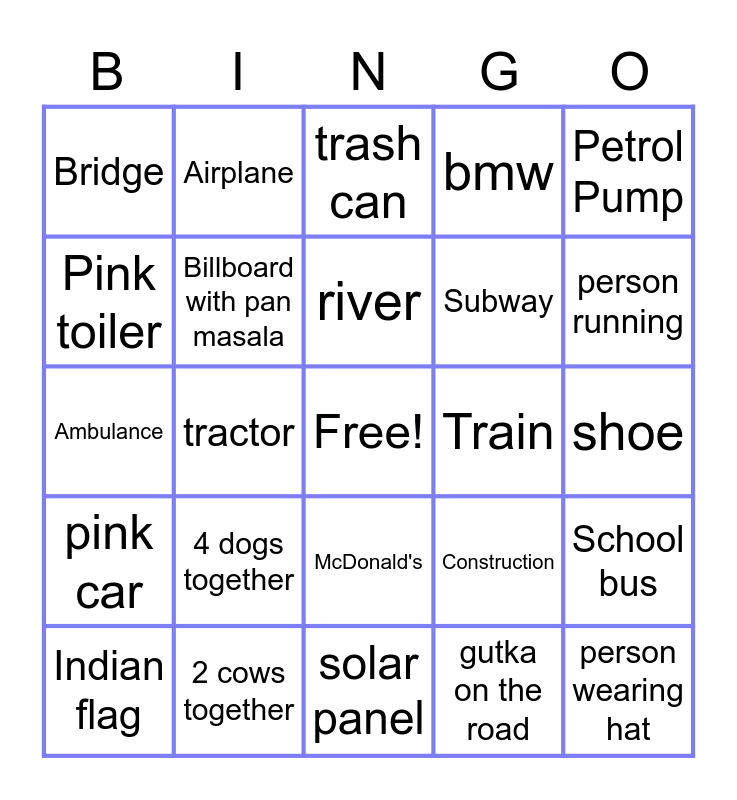 | B | I | N | G | O |
|---|---|---|---|---|
| Bridge | Airplane | trash can | bmw | Petrol Pump |
| Pink toiler | Billboard with pan masala | river | Subway | person running |
| Ambulance | tractor | Free! | Train | shoe |
| pink car | 4 dogs together | McDonald's | Construction | School bus |
| Indian flag | 2 cows together | solar panel | gutka on the road | person wearing hat |